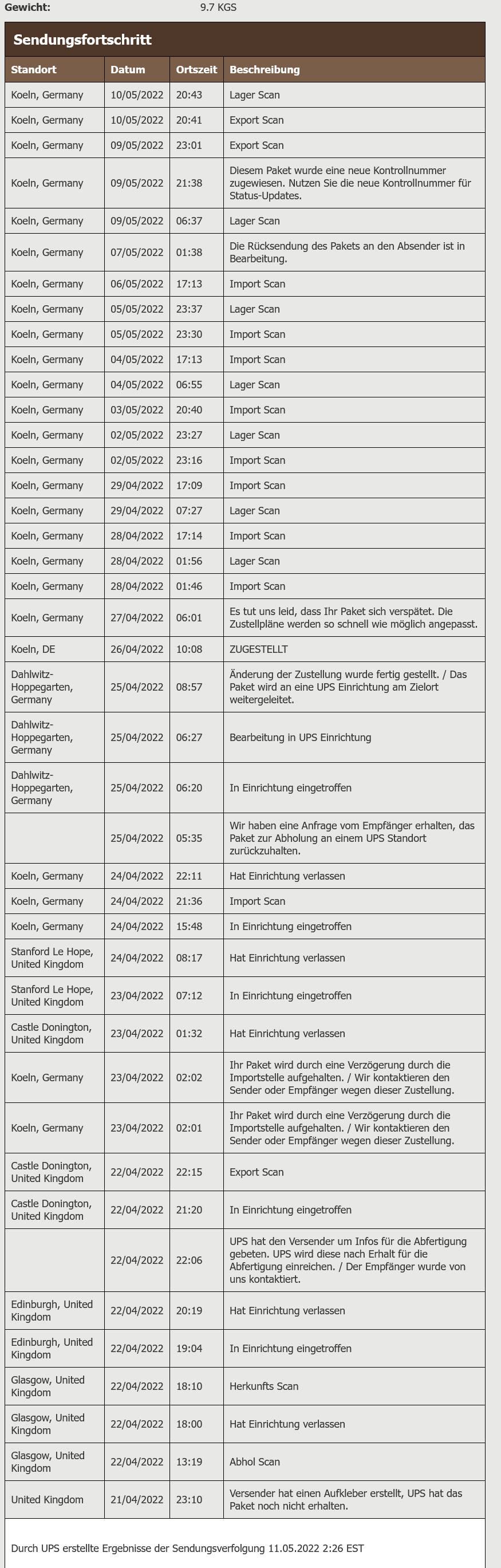 Gewicht: 9.7 KGS

Sendungsfortschritt

| Standort | Datum | Ortszeit | Beschreibung |
|---|---|---|---|
| Koeln, Germany | 10/05/2022 | 20:43 | Lager Scan |
| Koeln, Germany | 10/05/2022 | 20:41 | Export Scan |
| Koeln, Germany | 09/05/2022 | 23:01 | Export Scan |
| Koeln, Germany | 09/05/2022 | 21:38 | Diesem Paket wurde eine neue Kontrollnummer zugewiesen. Nutzen Sie die neue Kontrollnummer für Status-Updates. |
| Koeln, Germany | 09/05/2022 | 06:37 | Lager Scan |
| Koeln, Germany | 07/05/2022 | 01:38 | Die Rücksendung des Pakets an den Absender ist in Bearbeitung. |
| Koeln, Germany | 06/05/2022 | 17:13 | Import Scan |
| Koeln, Germany | 05/05/2022 | 23:37 | Lager Scan |
| Koeln, Germany | 05/05/2022 | 23:30 | Import Scan |
| Koeln, Germany | 04/05/2022 | 17:13 | Import Scan |
| Koeln, Germany | 04/05/2022 | 06:55 | Lager Scan |
| Koeln, Germany | 03/05/2022 | 20:40 | Import Scan |
| Koeln, Germany | 02/05/2022 | 23:27 | Lager Scan |
| Koeln, Germany | 02/05/2022 | 23:16 | Import Scan |
| Koeln, Germany | 29/04/2022 | 17:09 | Import Scan |
| Koeln, Germany | 29/04/2022 | 07:27 | Lager Scan |
| Koeln, Germany | 28/04/2022 | 17:14 | Import Scan |
| Koeln, Germany | 28/04/2022 | 01:56 | Lager Scan |
| Koeln, Germany | 28/04/2022 | 01:46 | Import Scan |
| Koeln, Germany | 27/04/2022 | 06:01 | Es tut uns leid, dass Ihr Paket sich verspätet. Die Zustellpläne werden so schnell wie möglich angepasst. |
| Koeln, DE | 26/04/2022 | 10:08 | ZUGESTELLT |
| Dahlwitz-Hoppegarten, Germany | 25/04/2022 | 08:57 | Änderung der Zustellung wurde fertig gestellt. / Das Paket wird an eine UPS Einrichtung am Zielort weitergeleitet. |
| Dahlwitz-Hoppegarten, Germany | 25/04/2022 | 06:27 | Bearbeitung in UPS Einrichtung |
| Dahlwitz-Hoppegarten, Germany | 25/04/2022 | 06:20 | In Einrichtung eingetroffen |
| | 25/04/2022 | 05:35 | Wir haben eine Anfrage vom Empfänger erhalten, das Paket zur Abholung an einem UPS Standort zurückzuhalten. |
| Koeln, Germany | 24/04/2022 | 22:11 | Hat Einrichtung verlassen |
| Koeln, Germany | 24/04/2022 | 21:36 | Import Scan |
| Koeln, Germany | 24/04/2022 | 15:48 | In Einrichtung eingetroffen |
| Stanford Le Hope, United Kingdom | 24/04/2022 | 08:17 | Hat Einrichtung verlassen |
| Stanford Le Hope, United Kingdom | 23/04/2022 | 07:12 | In Einrichtung eingetroffen |
| Castle Donington, United Kingdom | 23/04/2022 | 01:32 | Hat Einrichtung verlassen |
| Koeln, Germany | 23/04/2022 | 02:02 | Ihr Paket wird durch eine Verzögerung durch die Importstelle aufgehalten. / Wir kontaktieren den Sender oder Empfänger wegen dieser Zustellung. |
| Koeln, Germany | 23/04/2022 | 02:01 | Ihr Paket wird durch eine Verzögerung durch die Importstelle aufgehalten. / Wir kontaktieren den Sender oder Empfänger wegen dieser Zustellung. |
| Castle Donington, United Kingdom | 22/04/2022 | 22:15 | Export Scan |
| Castle Donington, United Kingdom | 22/04/2022 | 21:20 | In Einrichtung eingetroffen |
| | 22/04/2022 | 22:06 | UPS hat den Versender um Infos für die Abfertigung gebeten. UPS wird diese nach Erhalt für die Abfertigung einreichen. / Der Empfänger wurde von uns kontaktiert. |
| Edinburgh, United Kingdom | 22/04/2022 | 20:19 | Hat Einrichtung verlassen |
| Edinburgh, United Kingdom | 22/04/2022 | 19:04 | In Einrichtung eingetroffen |
| Glasgow, United Kingdom | 22/04/2022 | 18:10 | Herkunfts Scan |
| Glasgow, United Kingdom | 22/04/2022 | 18:00 | Hat Einrichtung verlassen |
| Glasgow, United Kingdom | 22/04/2022 | 13:19 | Abhol Scan |
| United Kingdom | 21/04/2022 | 23:10 | Versender hat einen Aufkleber erstellt, UPS hat das Paket noch nicht erhalten. |

Durch UPS erstellte Ergebnisse der Sendungsverfolgung 11.05.2022 2:26 EST